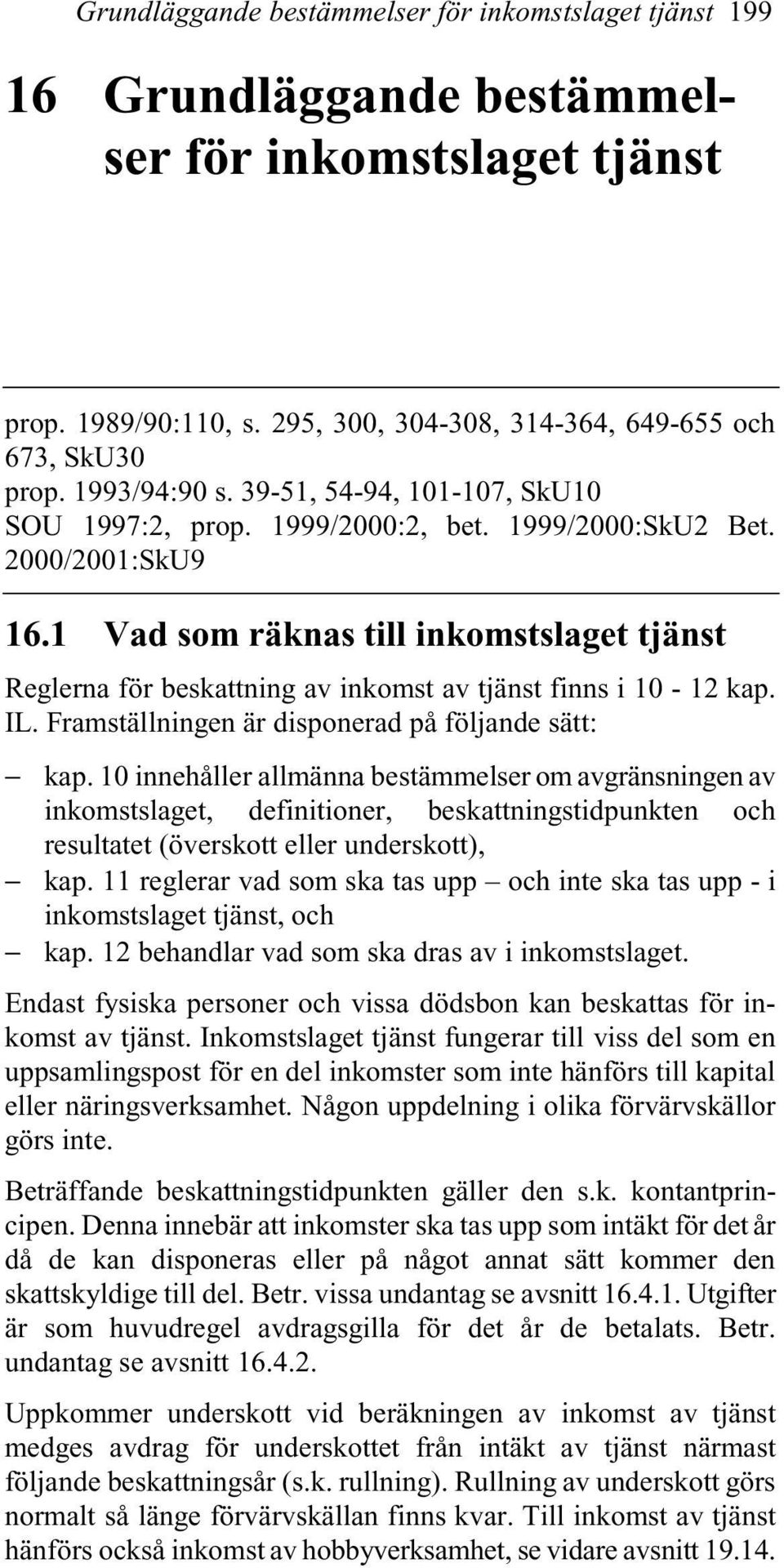 Grundläggande bestämmelser för inkomstslaget tjänst 199

16 Grundläggande bestämmelser för inkomstslaget tjänst

prop. 1989/90:110, s. 295, 300, 304-308, 314-364, 649-655 och 673, SkU30
prop. 1993/94:90 s. 39-51, 54-94, 101-107, SkU10
SOU 1997:2, prop. 1999/2000:2, bet. 1999/2000:SkU2 Bet. 2000/2001:SkU9

16.1 Vad som räknas till inkomstslaget tjänst

Reglerna för beskattning av inkomst av tjänst finns i 10 - 12 kap. IL. Framställningen är disponerad på följande sätt:

– kap. 10 innehåller allmänna bestämmelser om avgränsningen av inkomstslaget, definitioner, beskattningstidpunkten och resultatet (överskott eller underskott),
– kap. 11 reglerar vad som ska tas upp – och inte ska tas upp - i inkomstslaget tjänst, och
– kap. 12 behandlar vad som ska dras av i inkomstslaget.

Endast fysiska personer och vissa dödsbon kan beskattas för inkomst av tjänst. Inkomstslaget tjänst fungerar till viss del som en uppsamlingspost för en del inkomster som inte hänförs till kapital eller näringsverksamhet. Någon uppdelning i olika förvärvskällor görs inte.

Beträffande beskattningstidpunkten gäller den s.k. kontantprincipen. Denna innebär att inkomster ska tas upp som intäkt för det år då de kan disponeras eller på något annat sätt kommer den skattskyldige till del. Betr. vissa undantag se avsnitt 16.4.1. Utgifter är som huvudregel avdragsgilla för det år de betalats. Betr. undantag se avsnitt 16.4.2.

Uppkommer underskott vid beräkningen av inkomst av tjänst medges avdrag för underskottet från intäkt av tjänst närmast följande beskattningsår (s.k. rullning). Rullning av underskott görs normalt så länge förvärvskällan finns kvar. Till inkomst av tjänst hänförs också inkomst av hobbyverksamhet, se vidare avsnitt 19.14.